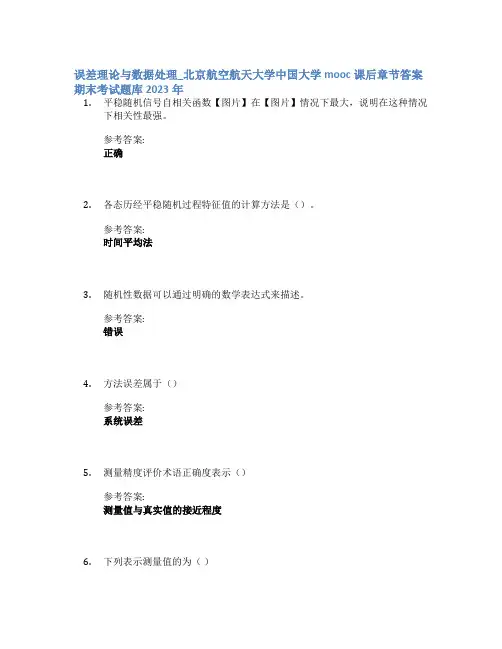 误差理论与数据处理_北京航空航天大学中国大学 mooc 课后章节答案期末考试题库 2023 年

1. 平稳随机信号自相关函数【图片】在【图片】情况下最大，说明在这种情况下相关性最强。

参考答案:
正确

2. 各态历经平稳随机过程特征值的计算方法是（）。

参考答案:
时间平均法

3. 随机性数据可以通过明确的数学表达式来描述。

参考答案:
错误

4. 方法误差属于（）

参考答案:
系统误差

5. 测量精度评价术语正确度表示（）

参考答案:
测量值与真实值的接近程度

6. 下列表示测量值的为（）